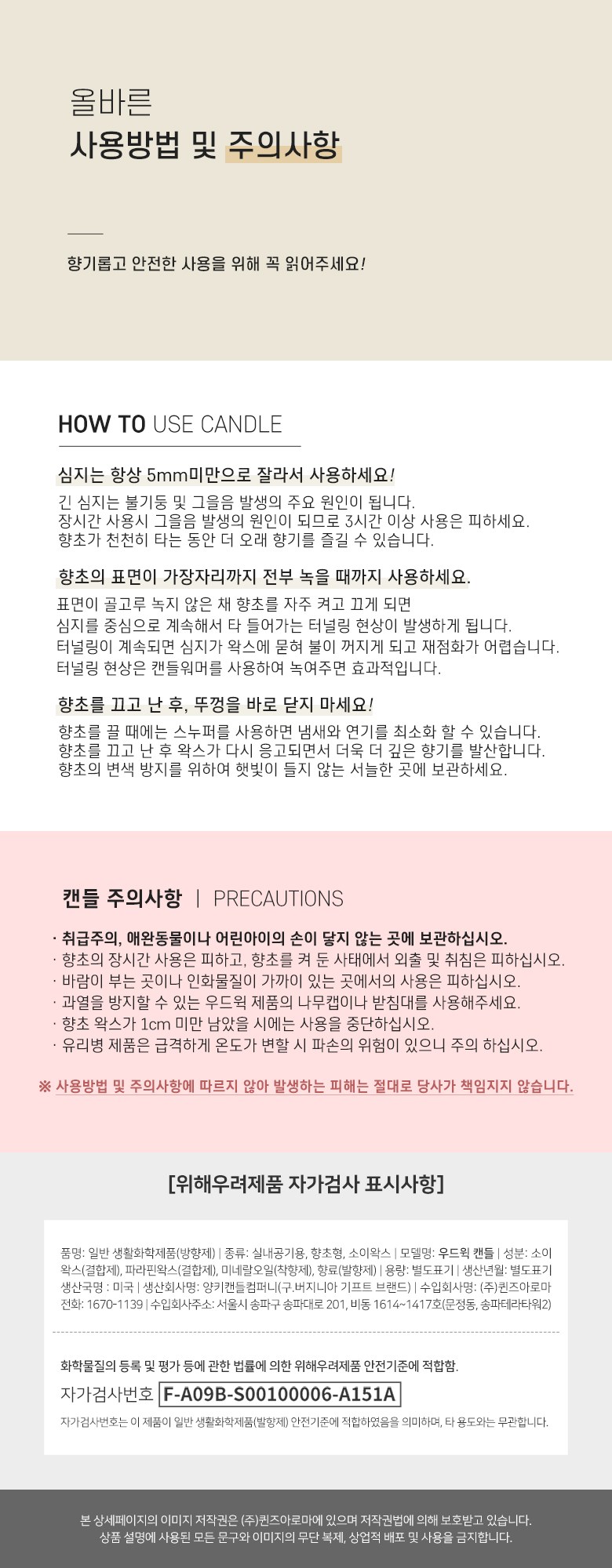 올바른
사용방법 및 주의사항

향기롭고 안전한 사용을 위해 꼭 읽어주세요!

HOW TO USE CANDLE

심지는 항상 5mm미만으로 잘라서 사용하세요!
긴 심지는 불기둥 및 그을음 발생의 주요 원인이 됩니다.
장시간 사용시 그을음 발생의 원인이 되므로 3시간 이상 사용은 피하세요.
향초가 천천히 타는 동안 더 오래 향기를 즐길 수 있습니다.

향초의 표면이 가장자리까지 전부 녹을 때까지 사용하세요.
표면이 골고루 녹지 않은 채 향초를 자주 켜고 끄게 되면
심지를 중심으로 계속해서 타 들어가는 터널링 현상이 발생하게 됩니다.
터널링이 계속되면 심지가 왁스에 묻혀 불이 꺼지게 되고 재점화가 어렵습니다.
터널링 현상은 캔들워머를 사용하여 녹여주면 효과적입니다.

향초를 끄고 난 후, 뚜껑을 바로 닫지 마세요!
향초를 끌 때에는 스누퍼를 사용하면 냄새와 연기를 최소화 할 수 있습니다.
향초를 끄고 난 후 왁스가 다시 응고되면서 더욱 더 깊은 향기를 발산합니다.
향초의 변색 방지를 위하여 햇빛이 들지 않는 서늘한 곳에 보관하세요.

캔들 주의사항 | PRECAUTIONS

· 취급주의, 애완동물이나 어린아이의 손이 닿지 않는 곳에 보관하십시오.
· 향초의 장시간 사용은 피하고, 향초를 켜 둔 사태에서 외출 및 취침은 피하십시오.
· 바람이 부는 곳이나 인화물질이 가까이 있는 곳에서의 사용은 피하십시오.
· 과열을 방지할 수 있는 우드윅 제품의 나무캡이나 받침대를 사용해주세요.
· 향초 왁스가 1cm 미만 남았을 시에는 사용을 중단하십시오.
· 유리병 제품은 급격하게 온도가 변할 시 파손의 위험이 있으니 주의 하십시오.

※ 사용방법 및 주의사항에 따르지 않아 발생하는 피해는 절대로 당사가 책임지지 않습니다.

[위해우려제품 자가검사 표시사항]

품명: 일반 생활화학제품(방향제) | 종류: 실내공기용, 향초형, 소이왁스 | 모델명: 우드윅 캔들 | 성분: 소이왁스(결합제), 파라핀왁스(결합제), 미네랄오일(착향제), 향료(발향제) | 용량: 별도표기 | 생산년월: 별도표기 생산국명 : 미국 | 생산회사명: 양키캔들컴퍼니(구.버지니아 기프트 브랜드) | 수입회사명: (주)퀸즈아로마 전화: 1670-1139 | 수입회사주소: 서울시 송파구 송파대로 201, 비동 1614~1417호(문정동, 송파테라타워2)

화학물질의 등록 및 평가 등에 관한 법률에 의한 위해우려제품 안전기준에 적합함.
자가검사번호 F-A09B-S00100006-A151A
자가검사번호는 이 제품이 일반 생활화학제품(발향제) 안전기준에 적합하였음을 의미하며, 타 용도와는 무관합니다.

본 상세페이지의 이미지 저작권은 (주)퀸즈아로마에 있으며 저작권법에 의해 보호받고 있습니다.
상품 설명에 사용된 모든 문구와 이미지의 무단 복제, 상업적 배포 및 사용을 금지합니다.